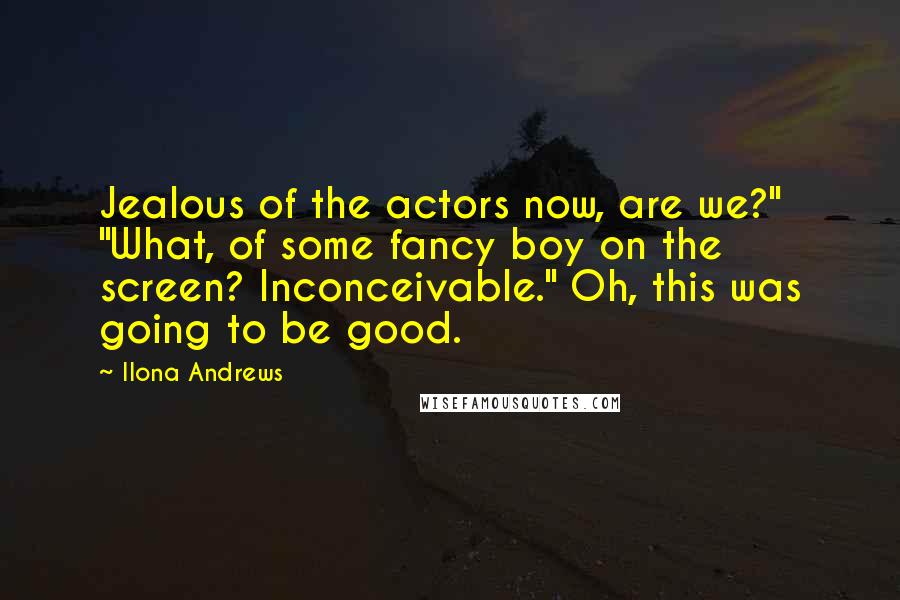 Jealous of the actors now, are we?" "What, of some fancy boy on the screen? Inconceivable." Oh, this was going to be good.

~ Ilona Andrews

WISEFAMOUSQUOTES.COM